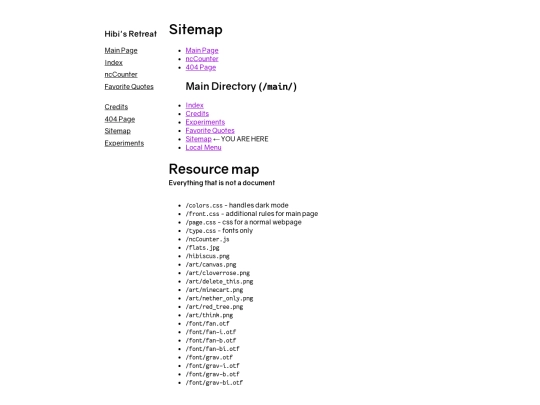 Hibi's Retreat

Main Page
Index
ncCounter
Favorite Quotes

Credits
404 Page
Sitemap
Experiments

Sitemap

- Main Page
- ncCounter
- 404 Page

Main Directory (/main/)

- Index
- Credits
- Experiments
- Favorite Quotes
- Sitemap ← YOU ARE HERE
- Local Menu

Resource map

Everything that is not a document

- /colors.css - handles dark mode
- /front.css - additional rules for main page
- /page.css - css for a normal webpage
- /type.css - fonts only
- /ncCounter.js
- /flats.jpg
- /hibiscus.png
- /art/canvas.png
- /art/cloverrose.png
- /art/delete_this.png
- /art/minecart.png
- /art/nether_only.png
- /art/red_tree.png
- /art/think.png
- /font/fan.otf
- /font/fan-i.otf
- /font/fan-b.otf
- /font/fan-bi.otf
- /font/grav.otf
- /font/grav-i.otf
- /font/grav-b.otf
- /font/grav-bi.otf